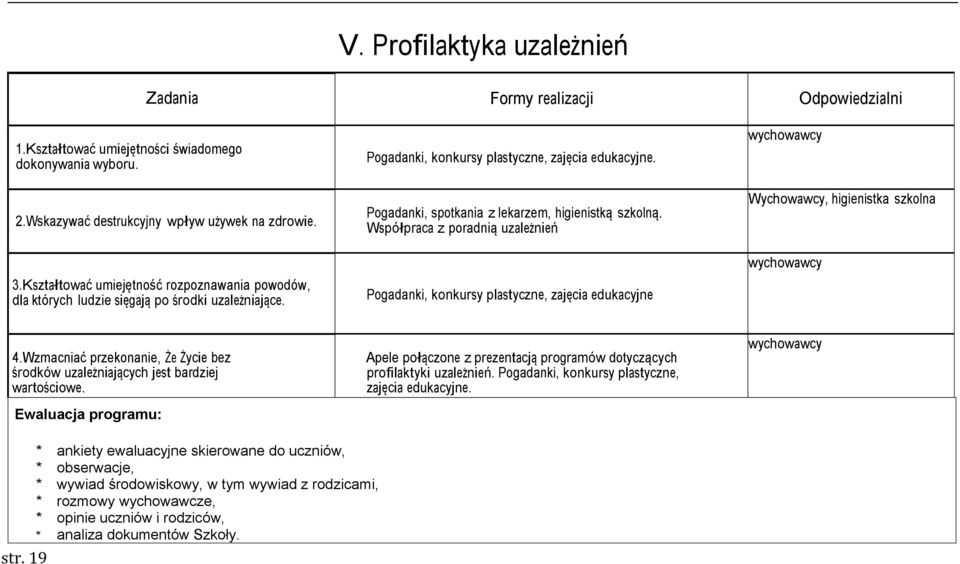 V. Profilaktyka uzależnień

| Zadania | Formy realizacji | Odpowiedzialni |
|---|---|---|
| 1.Kształtować umiejętności świadomego dokonywania wyboru. | Pogadanki, konkursy plastyczne, zajęcia edukacyjne. | wychowawcy |
| 2.Wskazywać destrukcyjny wpływ używek na zdrowie. | Pogadanki, spotkania z lekarzem, higienistką szkolną. Współpraca z poradnią uzależnień | Wychowawcy, higienistka szkolna |
| 3.Kształtować umiejętność rozpoznawania powodów, dla których ludzie sięgają po środki uzależniające. | Pogadanki, konkursy plastyczne, zajęcia edukacyjne | wychowawcy |
| 4.Wzmacniać przekonanie, Że Życie bez środków uzależniających jest bardziej wartościowe. | Apele połączone z prezentacją programów dotyczących profilaktyki uzależnień. Pogadanki, konkursy plastyczne, zajęcia edukacyjne. | wychowawcy |

Ewaluacja programu:

* ankiety ewaluacyjne skierowane do uczniów,
* obserwacje,
* wywiad środowiskowy, w tym wywiad z rodzicami,
* rozmowy wychowawcze,
* opinie uczniów i rodziców,
* analiza dokumentów Szkoły.

str. 19